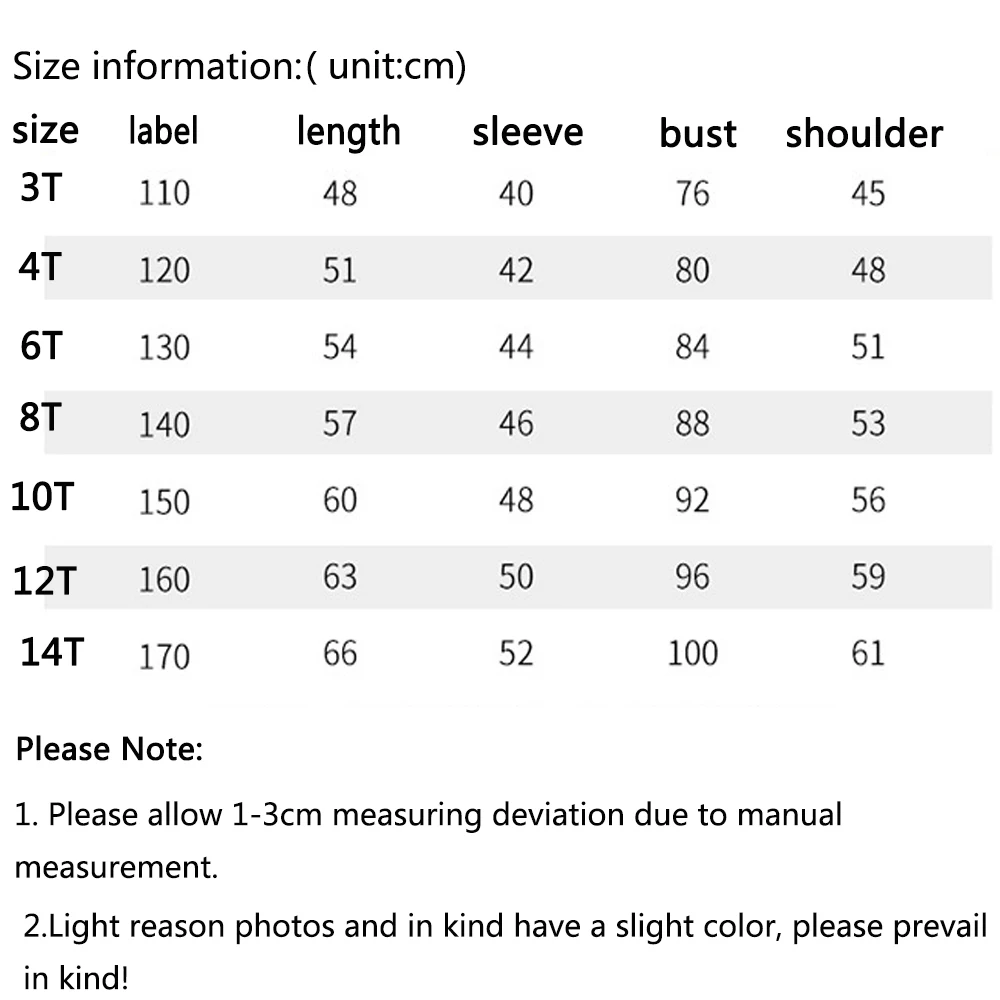 Size information:( unit:cm)

| size | label | length | sleeve | bust | shoulder |
|---|---|---|---|---|---|
| 3T | 110 | 48 | 40 | 76 | 45 |
| 4T | 120 | 51 | 42 | 80 | 48 |
| 6T | 130 | 54 | 44 | 84 | 51 |
| 8T | 140 | 57 | 46 | 88 | 53 |
| 10T | 150 | 60 | 48 | 92 | 56 |
| 12T | 160 | 63 | 50 | 96 | 59 |
| 14T | 170 | 66 | 52 | 100 | 61 |

Please Note:

1. Please allow 1-3cm measuring deviation due to manual measurement.

2.Light reason photos and in kind have a slight color, please prevail in kind!